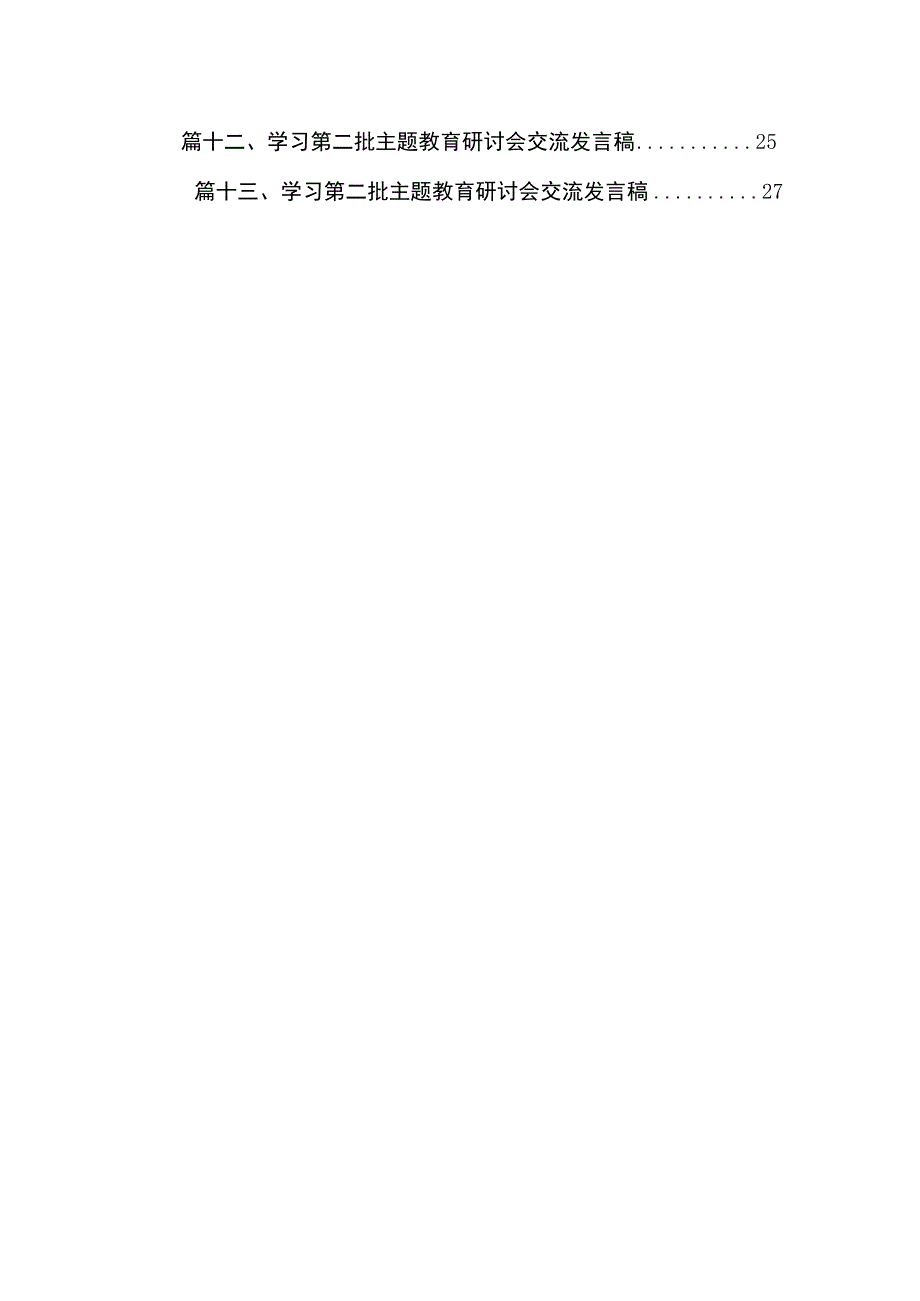 篇十二、学习第二批主题教育研讨会交流发言稿...........25

篇十三、学习第二批主题教育研讨会交流发言稿..........27